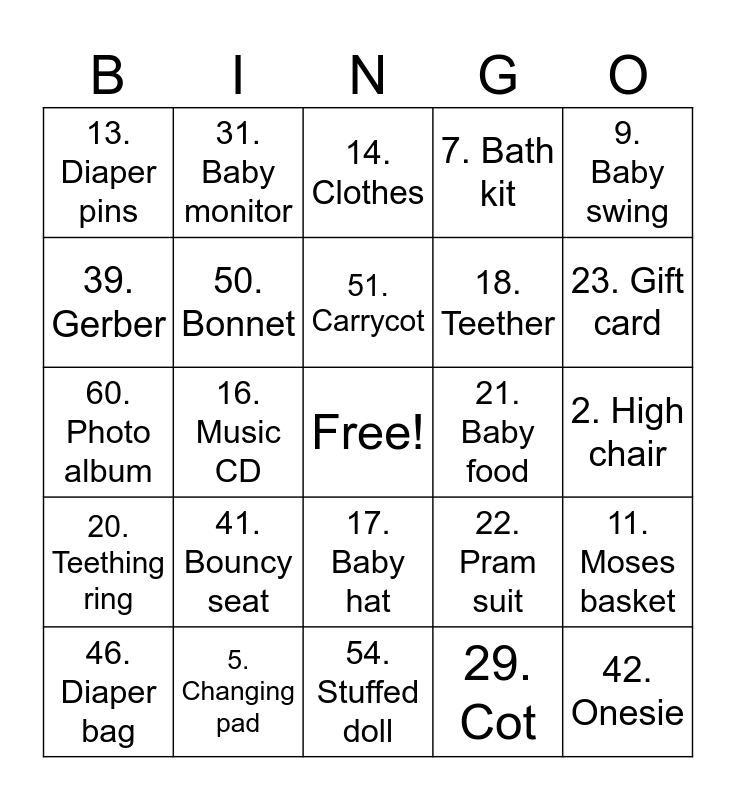 | B | I | N | G | O |
|---|---|---|---|---|
| 13. Diaper pins | 31. Baby monitor | 14. Clothes | 7. Bath kit | 9. Baby swing |
| 39. Gerber | 50. Bonnet | 51. Carrycot | 18. Teether | 23. Gift card |
| 60. Photo album | 16. Music CD | Free! | 21. Baby food | 2. High chair |
| 20. Teething ring | 41. Bouncy seat | 17. Baby hat | 22. Pram suit | 11. Moses basket |
| 46. Diaper bag | 5. Changing pad | 54. Stuffed doll | 29. Cot | 42. Onesie |